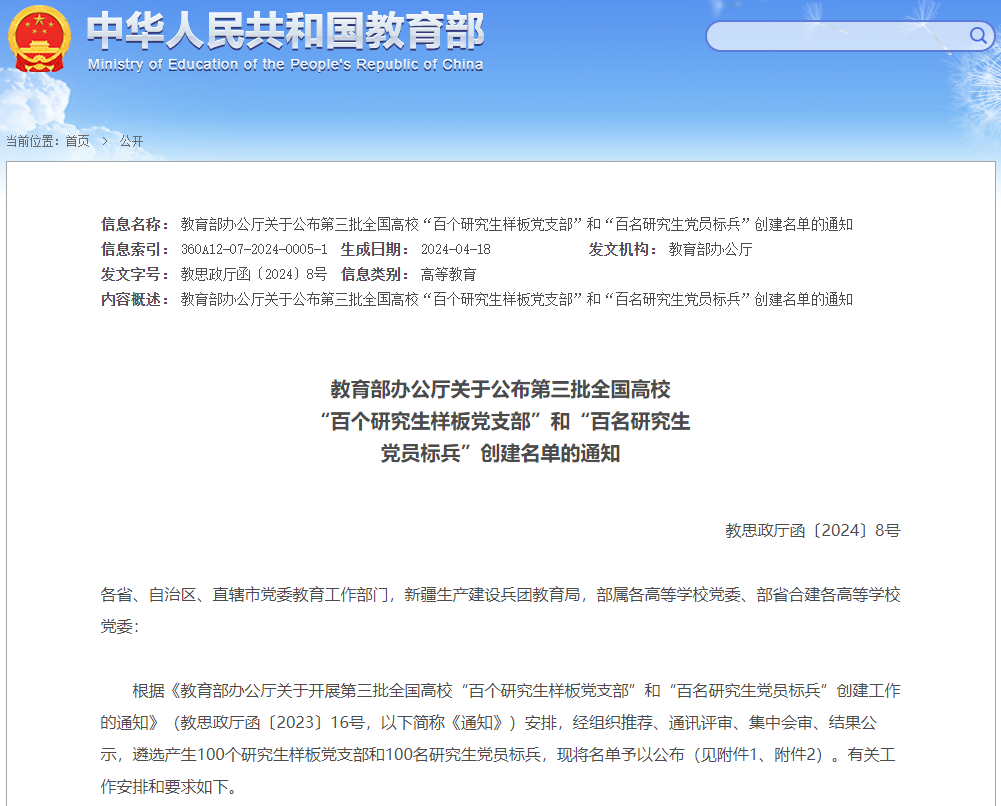 中华人民共和国教育部
Ministry of Education of the People's Republic of China

当前位置：首页 > 公开

信息名称：教育部办公厅关于公布第三批全国高校“百个研究生样板党支部”和“百名研究生党员标兵”创建名单的通知
信息索引：360A12-07-2024-0005-1 生成日期：2024-04-18 发文机构：教育部办公厅
发文字号：教思政厅函〔2024〕8号 信息类别：高等教育
内容概述：教育部办公厅关于公布第三批全国高校“百个研究生样板党支部”和“百名研究生党员标兵”创建名单的通知

教育部办公厅关于公布第三批全国高校“百个研究生样板党支部”和“百名研究生党员标兵”创建名单的通知

教思政厅函〔2024〕8号

各省、自治区、直辖市党委教育工作部门，新疆生产建设兵团教育局，部属各高等学校党委、部省合建各高等学校党委：

根据《教育部办公厅关于开展第三批全国高校“百个研究生样板党支部”和“百名研究生党员标兵”创建工作的通知》（教思政厅函〔2023〕16号，以下简称《通知》）安排，经组织推荐、通讯评审、集中会审、结果公示，遴选产生100个研究生样板党支部和100名研究生党员标兵，现将名单予以公布（见附件1、附件2）。有关工作安排和要求如下。